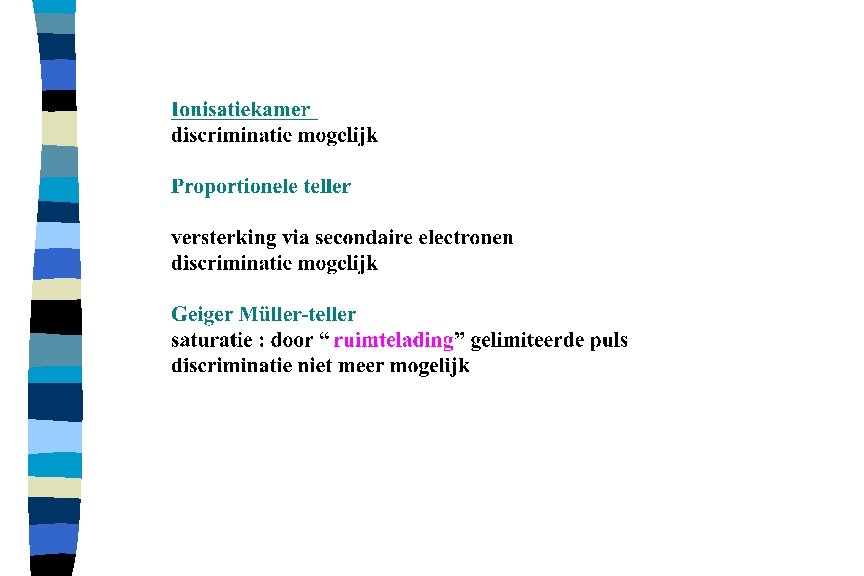 Ionisatiekamer
discriminatie mogelijk

Proportionele teller

versterking via secondaire electronen
discriminatie mogelijk

Geiger Müller-teller
saturatie : door " ruimtelading" gelimiteerde puls
discriminatie niet meer mogelijk